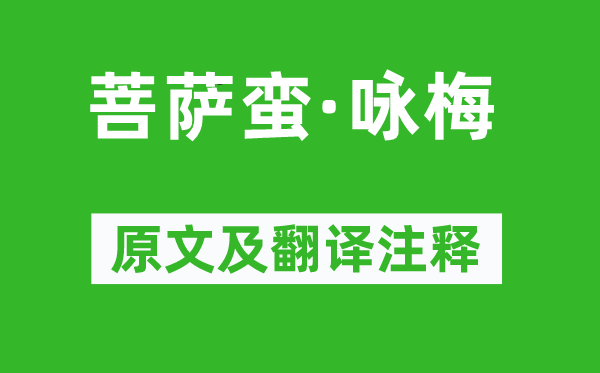 菩萨蛮·咏梅

原文及翻译注释